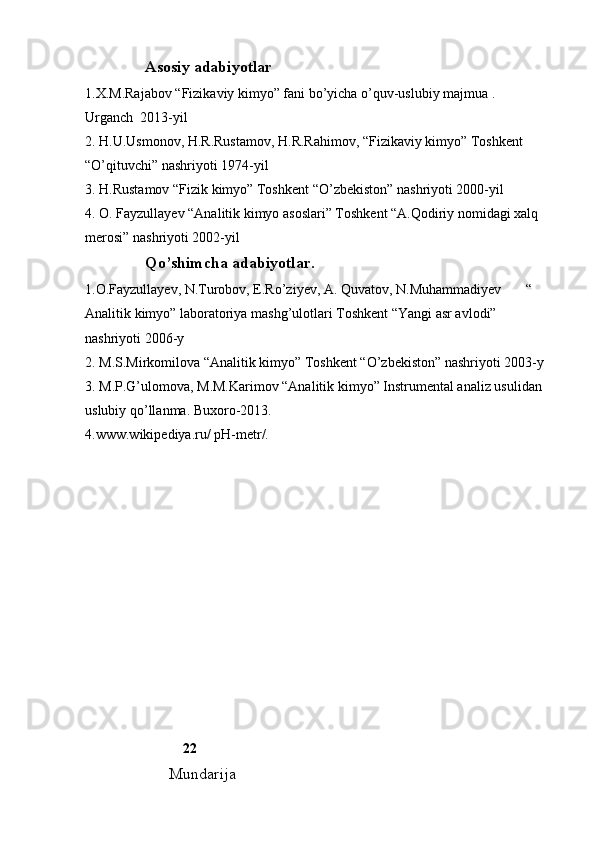 Asosiy adabiyotlar

1.X.M.Rajabov "Fizikaviy kimyo" fani bo'yicha o'quv-uslubiy majmua . Urganch 2013-yil

2. H.U.Usmonov, H.R.Rustamov, H.R.Rahimov, "Fizikaviy kimyo" Toshkent "O'qituvchi" nashriyoti 1974-yil

3. H.Rustamov "Fizik kimyo" Toshkent "O'zbekiston" nashriyoti 2000-yil

4. O. Fayzullayev "Analitik kimyo asoslari" Toshkent "A.Qodiriy nomidagi xalq merosi" nashriyoti 2002-yil

Qo'shimcha adabiyotlar.

1.O.Fayzullayev, N.Turobov, E.Ro'ziyev, A. Quvatov, N.Muhammadiyev " Analitik kimyo" laboratoriya mashg'ulotlari Toshkent "Yangi asr avlodi" nashriyoti 2006-y

2. M.S.Mirkomilova "Analitik kimyo" Toshkent "O'zbekiston" nashriyoti 2003-y

3. M.P.G'ulomova, M.M.Karimov "Analitik kimyo" Instrumental analiz usulidan uslubiy qo'llanma. Buxoro-2013.

4.www.wikipediya.ru/ pH-metr/.

22

Mundarija

Docx.uz